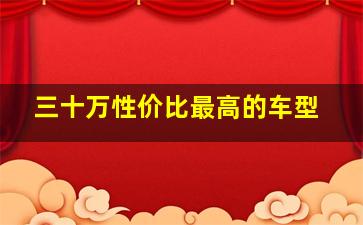 三十万性价比最高的车型